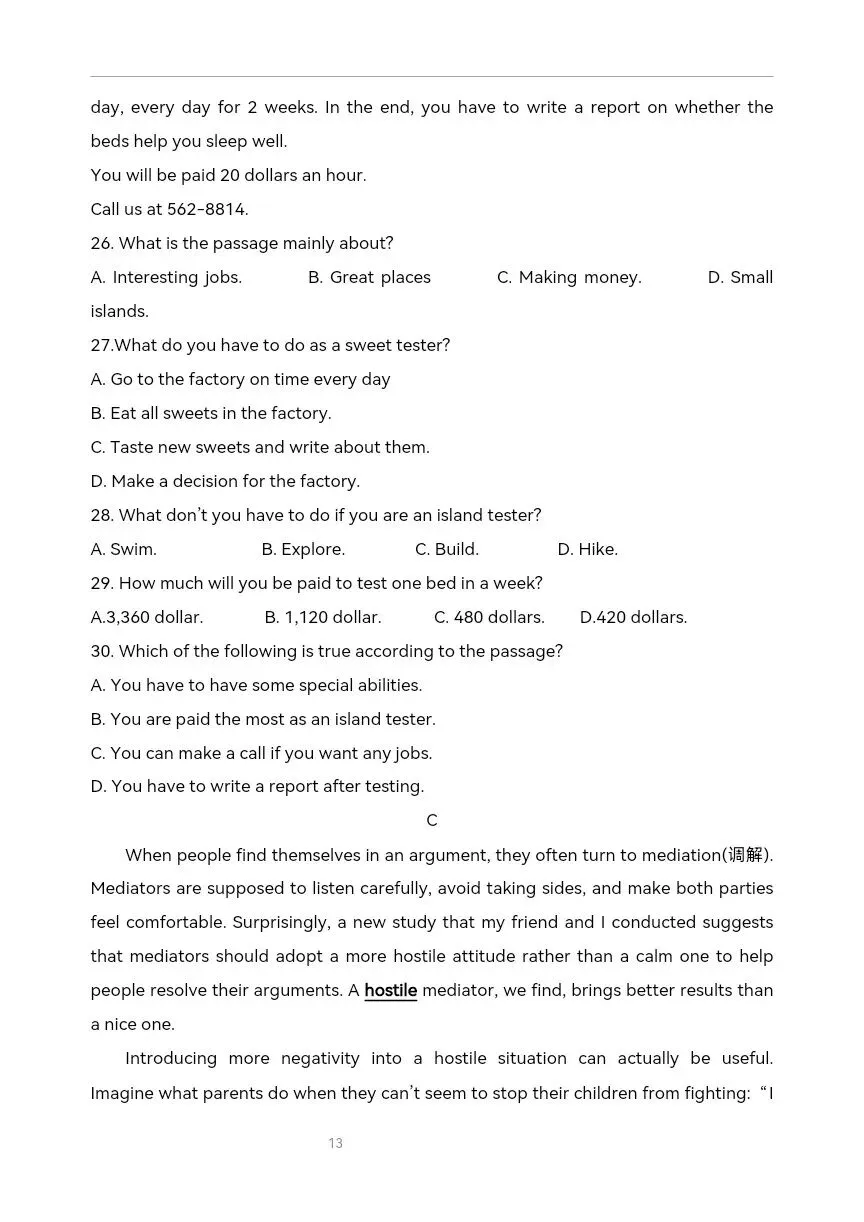 day, every day for 2 weeks. In the end, you have to write a report on whether the beds help you sleep well.

You will be paid 20 dollars an hour.

Call us at 562-8814.

26. What is the passage mainly about?

A. Interesting jobs. B. Great places C. Making money. D. Small islands.

27.What do you have to do as a sweet tester?

A. Go to the factory on time every day

B. Eat all sweets in the factory.

C. Taste new sweets and write about them.

D. Make a decision for the factory.

28. What don't you have to do if you are an island tester?

A. Swim. B. Explore. C. Build. D. Hike.

29. How much will you be paid to test one bed in a week?

A.3,360 dollar. B. 1,120 dollar. C. 480 dollars. D.420 dollars.

30. Which of the following is true according to the passage?

A. You have to have some special abilities.

B. You are paid the most as an island tester.

C. You can make a call if you want any jobs.

D. You have to write a report after testing.

C

When people find themselves in an argument, they often turn to mediation(调解). Mediators are supposed to listen carefully, avoid taking sides, and make both parties feel comfortable. Surprisingly, a new study that my friend and I conducted suggests that mediators should adopt a more hostile attitude rather than a calm one to help people resolve their arguments. A hostile mediator, we find, brings better results than a nice one.

Introducing more negativity into a hostile situation can actually be useful. Imagine what parents do when they can't seem to stop their children from fighting: "I

13